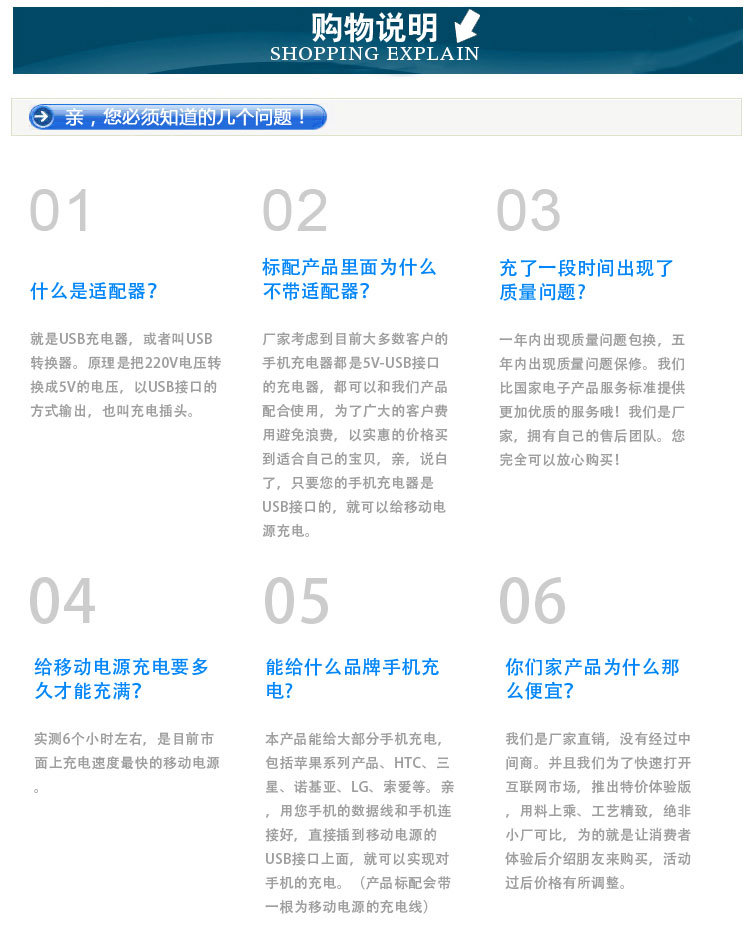 购物说明
SHOPPING EXPLAIN

亲，您必须知道的几个问题！

01

什么是适配器?

就是USB充电器，或者叫USB转换器。原理是把220V电压转换成5V的电压，以USB接口的方式输出，也叫充电插头。

02

标配产品里面为什么不带适配器?

厂家考虑到目前大多数客户的手机充电器都是5V-USB接口的充电器，都可以和我们产品配合使用，为了广大的客户费用避免浪费，以实惠的价格买到适合自己的宝贝，亲，说白了，只要您的手机充电器是USB接口的，就可以给移动电源充电。

03

充了一段时间出现了质量问题?

一年内出现质量问题包换，五年内出现质量问题保修。我们比国家电子产品服务标准提供更加优质的服务哦！我们是厂家，拥有自己的售后团队。您完全可以放心购买！

04

给移动电源充电要多久才能充满?

实测6个小时左右，是目前市面上充电速度最快的移动电源。

05

能给什么品牌手机充电?

本产品能给大部分手机充电，包括苹果系列产品、HTC、三星、诺基亚、LG、索爱等。亲，用您手机的数据线和手机连接好，直接插到移动电源的USB接口上面，就可以实现对手机的充电。（产品标配会带一根为移动电源的充电线）

06

你们家产品为什么那么便宜?

我们是厂家直销，没有经过中间商。并且我们为了快速打开互联网市场，推出特价体验版，用料上乘、工艺精致，绝非小厂可比，为的就是让消费者体验后介绍朋友来购买，活动过后价格有所调整。